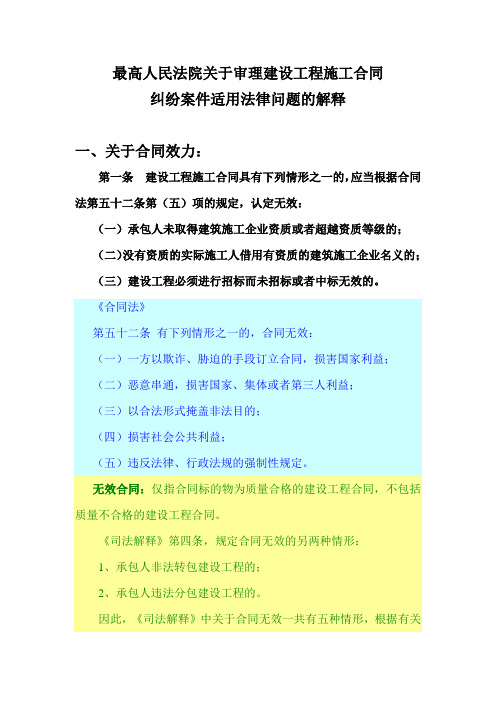 最高人民法院关于审理建设工程施工合同
纠纷案件适用法律问题的解释

一、关于合同效力：

第一条　建设工程施工合同具有下列情形之一的，应当根据合同法第五十二条第（五）项的规定，认定无效：

（一）承包人未取得建筑施工企业资质或者超越资质等级的；

（二）没有资质的实际施工人借用有资质的建筑施工企业名义的；

（三）建设工程必须进行招标而未招标或者中标无效的。

《合同法》

第五十二条　有下列情形之一的，合同无效：

（一）一方以欺诈、胁迫的手段订立合同，损害国家利益；

（二）恶意串通，损害国家、集体或者第三人利益；

（三）以合法形式掩盖非法目的；

（四）损害社会公共利益；

（五）违反法律、行政法规的强制性规定。

无效合同：仅指合同标的物为质量合格的建设工程合同，不包括质量不合格的建设工程合同。

《司法解释》第四条，规定合同无效的另两种情形：

1、承包人非法转包建设工程的；

2、承包人违法分包建设工程的。

因此，《司法解释》中关于合同无效一共有五种情形，根据有关